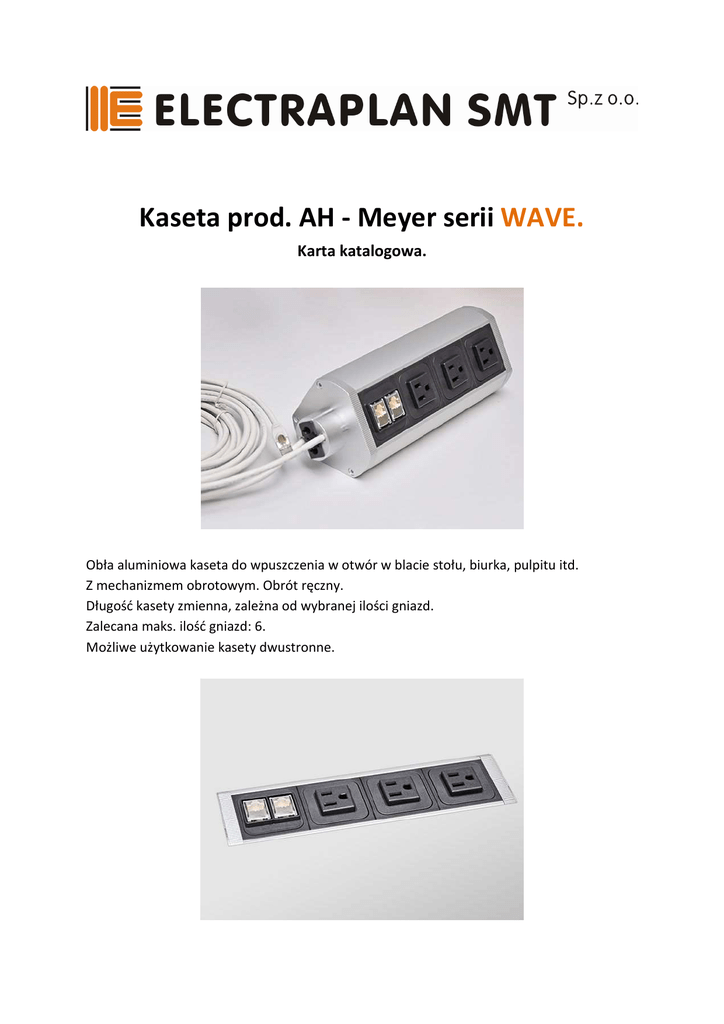 ELECTRAPLAN SMT Sp.z o.o.

Kaseta prod. AH - Meyer serii WAVE.

Karta katalogowa.

Obła aluminiowa kaseta do wpuszczenia w otwór w blacie stołu, biurka, pulpitu itd.
Z mechanizmem obrotowym. Obrót ręczny.
Długość kasety zmienna, zależna od wybranej ilości gniazd.
Zalecana maks. ilość gniazd: 6.
Możliwe użytkowanie kasety dwustronne.